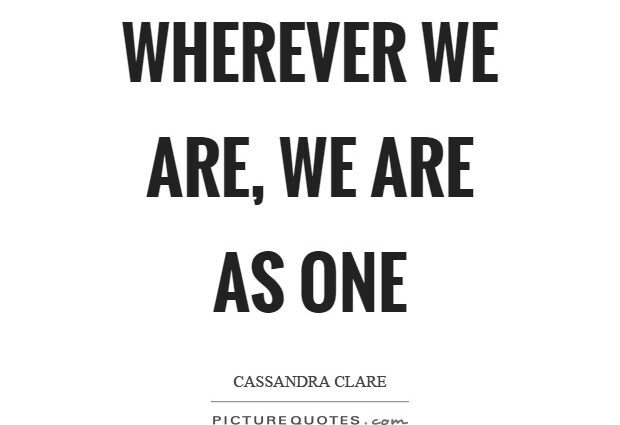 WHEREVER WE ARE, WE ARE AS ONE

CASSANDRA CLARE

PICTUREQUOTES.com